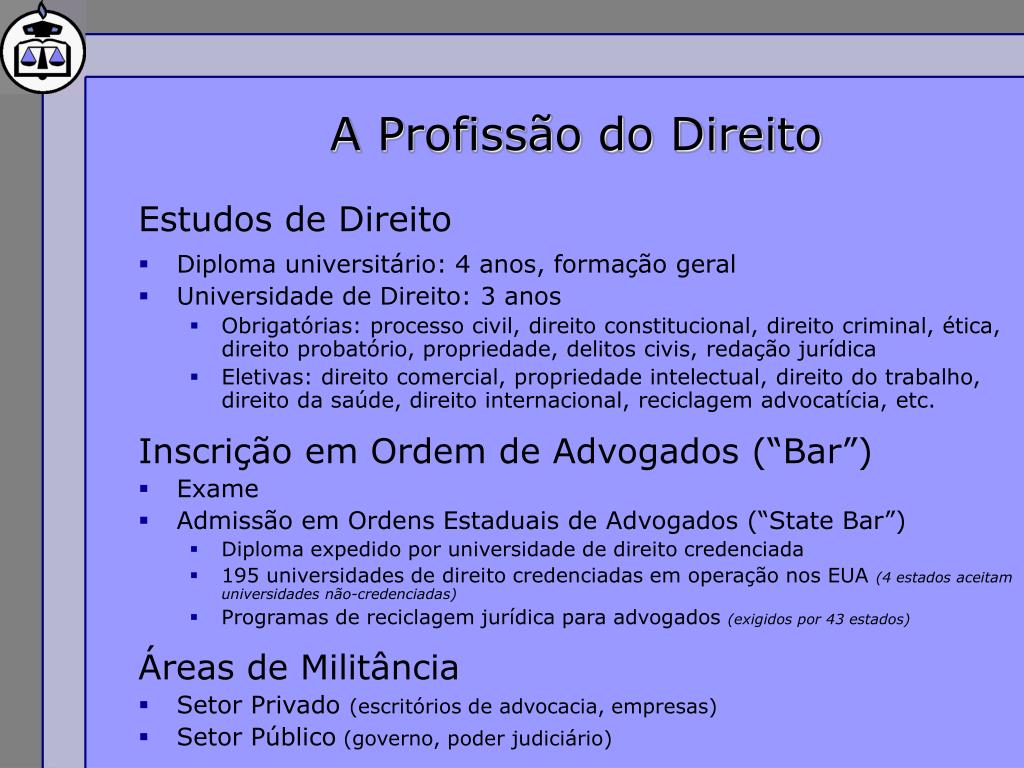 A Profissão do Direito

Estudos de Direito

- Diploma universitário: 4 anos, formação geral
- Universidade de Direito: 3 anos
  - Obrigatórias: processo civil, direito constitucional, direito criminal, ética, direito probatório, propriedade, delitos civis, redação jurídica
  - Eletivas: direito comercial, propriedade intelectual, direito do trabalho, direito da saúde, direito internacional, reciclagem advocatícia, etc.

Inscrição em Ordem de Advogados (“Bar”)

- Exame
- Admissão em Ordens Estaduais de Advogados (“State Bar”)
  - Diploma expedido por universidade de direito credenciada
  - 195 universidades de direito credenciadas em operação nos EUA (4 estados aceitam universidades não-credenciadas)
  - Programas de reciclagem jurídica para advogados (exigidos por 43 estados)

Áreas de Militância

- Setor Privado (escritórios de advocacia, empresas)
- Setor Público (governo, poder judiciário)